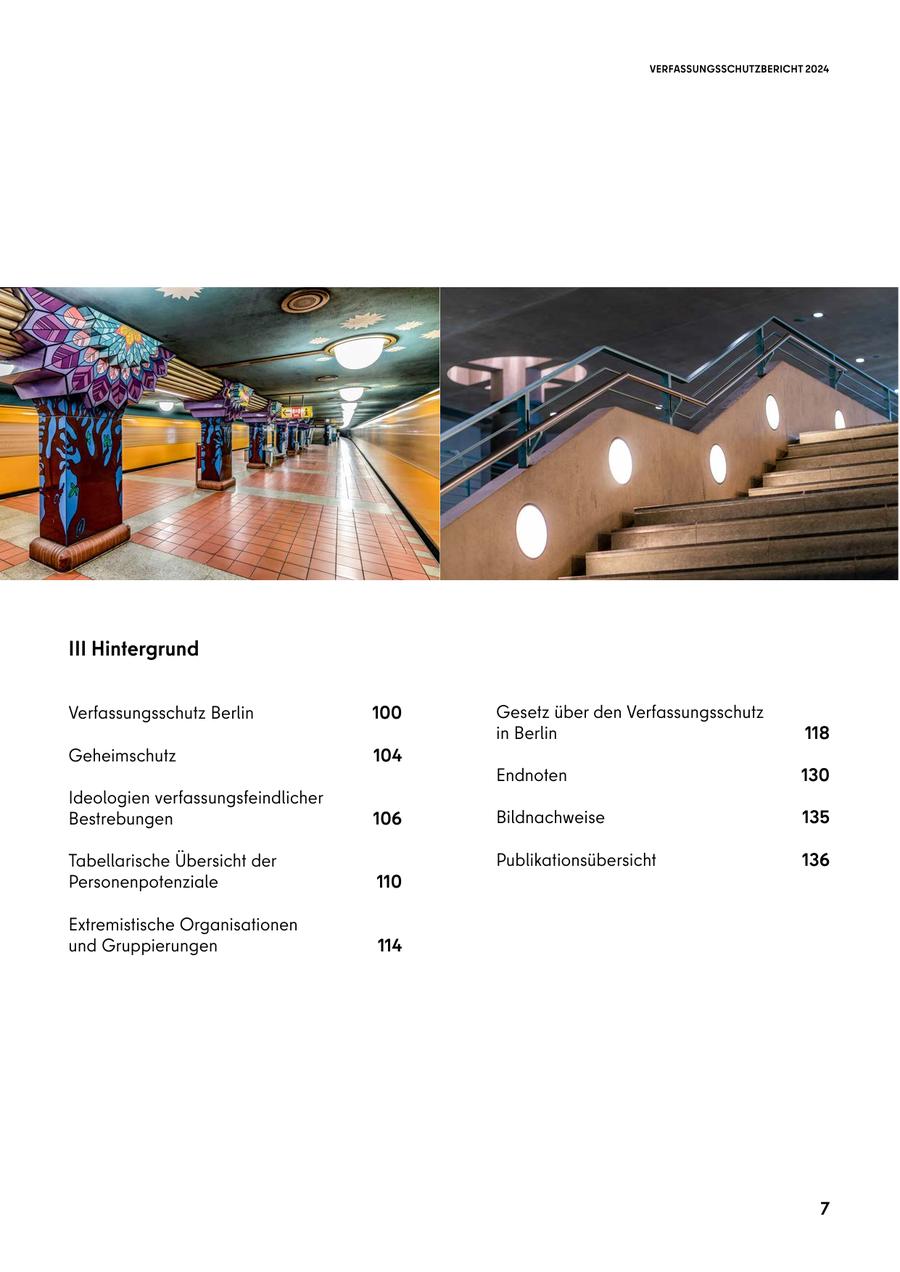 VERFASSUNGSSCHUTZBERICHT 2024

III Hintergrund

Verfassungsschutz Berlin 100

Geheimschutz 104

Ideologien verfassungsfeindlicher Bestrebungen 106

Tabellarische Übersicht der Personenpotenziale 110

Extremistische Organisationen und Gruppierungen 114

Gesetz über den Verfassungsschutz in Berlin 118

Endnoten 130

Bildnachweise 135

Publikationsübersicht 136

7